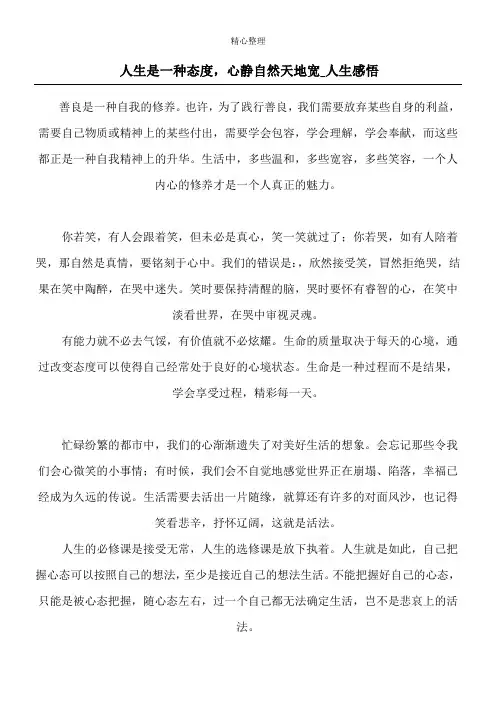 精心整理

人生是一种态度，心静自然天地宽_人生感悟

善良是一种自我的修养。也许，为了践行善良，我们需要放弃某些自身的利益，需要自己物质或精神上的某些付出，需要学会包容，学会理解，学会奉献，而这些都正是一种自我精神上的升华。生活中，多些温和，多些宽容，多些笑容，一个人内心的修养才是一个人真正的魅力。

你若笑，有人会跟着笑，但未必是真心，笑一笑就过了；你若哭，如有人陪着哭，那自然是真情，要铭刻于心中。我们的错误是：，欣然接受笑，冒然拒绝哭，结果在笑中陶醉，在哭中迷失。笑时要保持清醒的脑，哭时要怀有睿智的心，在笑中淡看世界，在哭中审视灵魂。

有能力就不必去气馁，有价值就不必炫耀。生命的质量取决于每天的心境，通过改变态度可以使得自己经常处于良好的心境状态。生命是一种过程而不是结果，学会享受过程，精彩每一天。

忙碌纷繁的都市中，我们的心渐渐遗失了对美好生活的想象。会忘记那些令我们会心微笑的小事情；有时候，我们会不自觉地感觉世界正在崩塌、陷落，幸福已经成为久远的传说。生活需要去活出一片随缘，就算还有许多的对面风沙，也记得笑看悲辛，抒怀辽阔，这就是活法。

人生的必修课是接受无常，人生的选修课是放下执着。人生就是如此，自己把握心态可以按照自己的想法，至少是接近自己的想法生活。不能把握好自己的心态，只能是被心态把握，随心态左右，过一个自己都无法确定生活，岂不是悲哀上的活法。